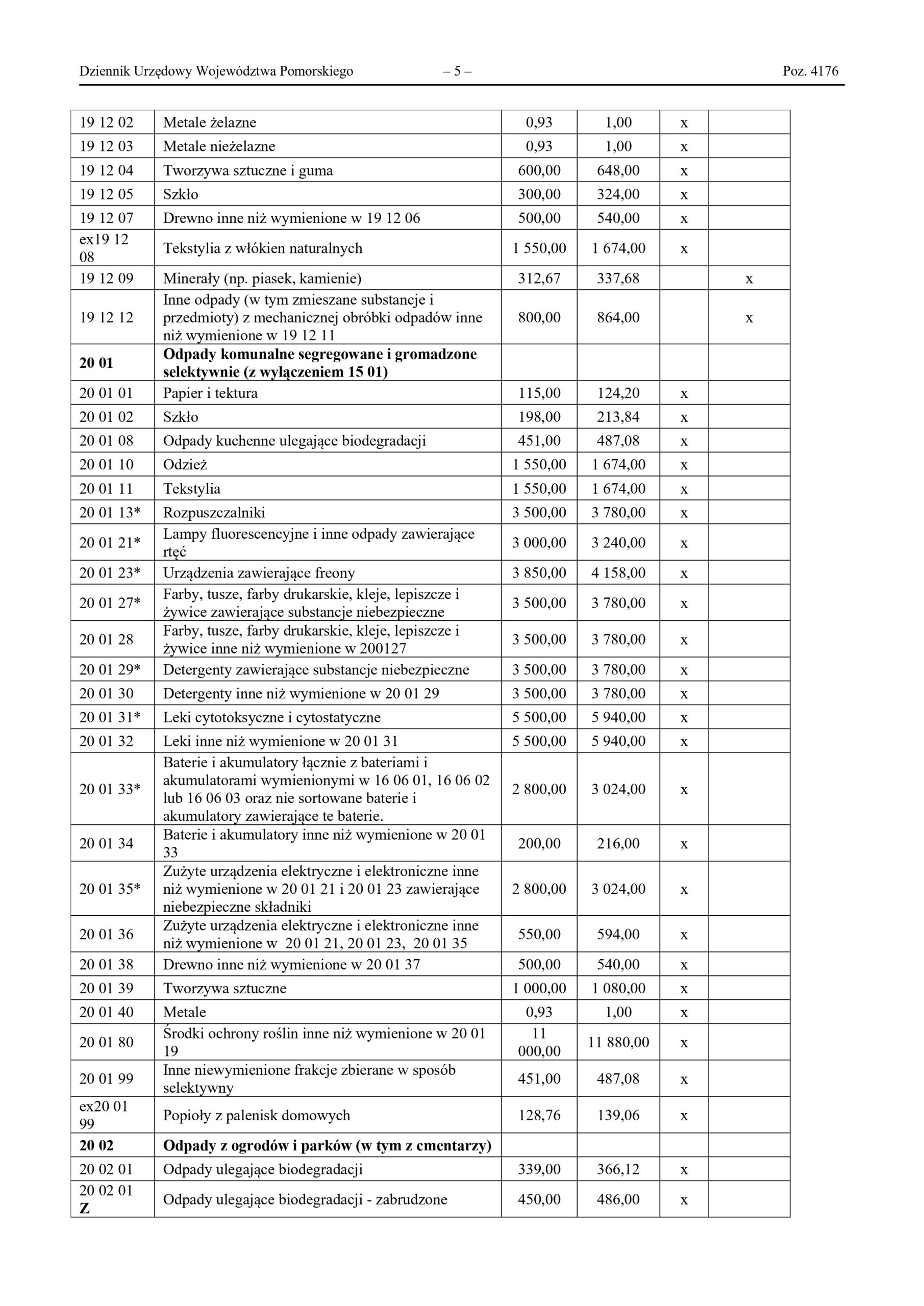 Dziennik Urzędowy Województwa Pomorskiego – 5 – Poz. 4176

| | | | | | |
|---|---|---|---|---|---|
| 19 12 02 | Metale żelazne | 0,93 | 1,00 | x | |
| 19 12 03 | Metale nieżelazne | 0,93 | 1,00 | x | |
| 19 12 04 | Tworzywa sztuczne i guma | 600,00 | 648,00 | x | |
| 19 12 05 | Szkło | 300,00 | 324,00 | x | |
| 19 12 07 | Drewno inne niż wymienione w 19 12 06 | 500,00 | 540,00 | x | |
| ex19 12 08 | Tekstylia z włókien naturalnych | 1 550,00 | 1 674,00 | x | |
| 19 12 09 | Minerały (np. piasek, kamienie) | 312,67 | 337,68 | | x |
| 19 12 12 | Inne odpady (w tym zmieszane substancje i przedmioty) z mechanicznej obróbki odpadów inne niż wymienione w 19 12 11 | 800,00 | 864,00 | | x |
| **20 01** | **Odpady komunalne segregowane i gromadzone selektywnie (z wyłączeniem 15 01)** | | | | |
| 20 01 01 | Papier i tektura | 115,00 | 124,20 | x | |
| 20 01 02 | Szkło | 198,00 | 213,84 | x | |
| 20 01 08 | Odpady kuchenne ulegające biodegradacji | 451,00 | 487,08 | x | |
| 20 01 10 | Odzież | 1 550,00 | 1 674,00 | x | |
| 20 01 11 | Tekstylia | 1 550,00 | 1 674,00 | x | |
| 20 01 13* | Rozpuszczalniki | 3 500,00 | 3 780,00 | x | |
| 20 01 21* | Lampy fluorescencyjne i inne odpady zawierające rtęć | 3 000,00 | 3 240,00 | x | |
| 20 01 23* | Urządzenia zawierające freony | 3 850,00 | 4 158,00 | x | |
| 20 01 27* | Farby, tusze, farby drukarskie, kleje, lepiszcze i żywice zawierające substancje niebezpieczne | 3 500,00 | 3 780,00 | x | |
| 20 01 28 | Farby, tusze, farby drukarskie, kleje, lepiszcze i żywice inne niż wymienione w 200127 | 3 500,00 | 3 780,00 | x | |
| 20 01 29* | Detergenty zawierające substancje niebezpieczne | 3 500,00 | 3 780,00 | x | |
| 20 01 30 | Detergenty inne niż wymienione w 20 01 29 | 3 500,00 | 3 780,00 | x | |
| 20 01 31* | Leki cytotoksyczne i cytostatyczne | 5 500,00 | 5 940,00 | x | |
| 20 01 32 | Leki inne niż wymienione w 20 01 31 | 5 500,00 | 5 940,00 | x | |
| 20 01 33* | Baterie i akumulatory łącznie z bateriami i akumulatorami wymienionymi w 16 06 01, 16 06 02 lub 16 06 03 oraz nie sortowane baterie i akumulatory zawierające te baterie. | 2 800,00 | 3 024,00 | x | |
| 20 01 34 | Baterie i akumulatory inne niż wymienione w 20 01 33 | 200,00 | 216,00 | x | |
| 20 01 35* | Zużyte urządzenia elektryczne i elektroniczne inne niż wymienione w 20 01 21 i 20 01 23 zawierające niebezpieczne składniki | 2 800,00 | 3 024,00 | x | |
| 20 01 36 | Zużyte urządzenia elektryczne i elektroniczne inne niż wymienione w 20 01 21, 20 01 23, 20 01 35 | 550,00 | 594,00 | x | |
| 20 01 38 | Drewno inne niż wymienione w 20 01 37 | 500,00 | 540,00 | x | |
| 20 01 39 | Tworzywa sztuczne | 1 000,00 | 1 080,00 | x | |
| 20 01 40 | Metale | 0,93 | 1,00 | x | |
| 20 01 80 | Środki ochrony roślin inne niż wymienione w 20 01 19 | 11 000,00 | 11 880,00 | x | |
| 20 01 99 | Inne niewymienione frakcje zbierane w sposób selektywny | 451,00 | 487,08 | x | |
| ex20 01 99 | Popioły z palenisk domowych | 128,76 | 139,06 | x | |
| **20 02** | **Odpady z ogrodów i parków (w tym z cmentarzy)** | | | | |
| 20 02 01 | Odpady ulegające biodegradacji | 339,00 | 366,12 | x | |
| 20 02 01 **Z** | Odpady ulegające biodegradacji - zabrudzone | 450,00 | 486,00 | x | |